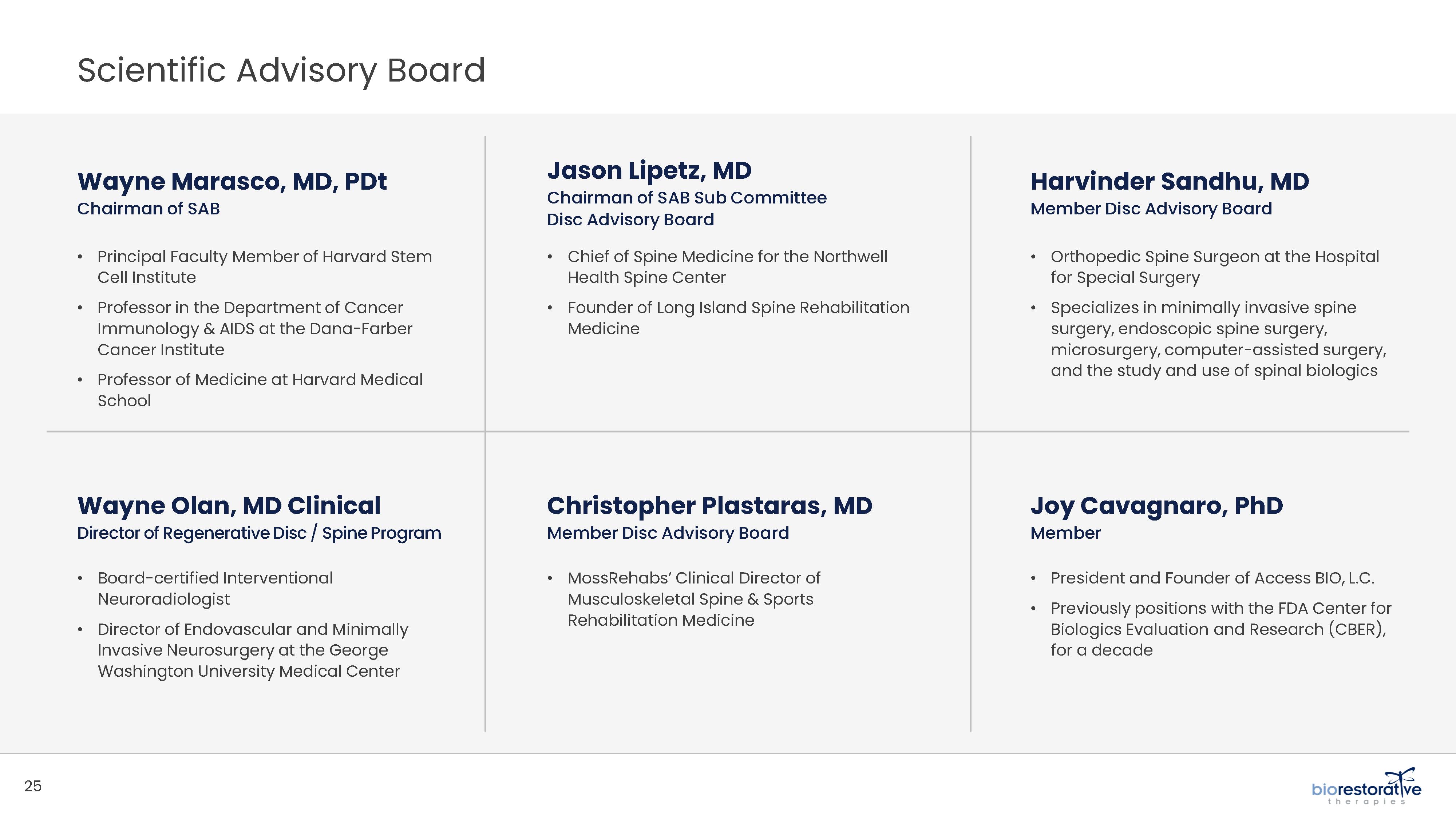 Scientific Advisory Board

Wayne Marasco, MD, PDt
Chairman of SAB

• Principal Faculty Member of Harvard Stem Cell Institute
• Professor in the Department of Cancer Immunology & AIDS at the Dana-Farber Cancer Institute
• Professor of Medicine at Harvard Medical School

Jason Lipetz, MD
Chairman of SAB Sub Committee
Disc Advisory Board

• Chief of Spine Medicine for the Northwell Health Spine Center
• Founder of Long Island Spine Rehabilitation Medicine

Harvinder Sandhu, MD
Member Disc Advisory Board

• Orthopedic Spine Surgeon at the Hospital for Special Surgery
• Specializes in minimally invasive spine surgery, endoscopic spine surgery, microsurgery, computer-assisted surgery, and the study and use of spinal biologics

Wayne Olan, MD Clinical
Director of Regenerative Disc / Spine Program

• Board-certified Interventional Neuroradiologist
• Director of Endovascular and Minimally Invasive Neurosurgery at the George Washington University Medical Center

Christopher Plastaras, MD
Member Disc Advisory Board

• MossRehabs' Clinical Director of Musculoskeletal Spine & Sports Rehabilitation Medicine

Joy Cavagnaro, PhD
Member

• President and Founder of Access BIO, L.C.
• Previously positions with the FDA Center for Biologics Evaluation and Research (CBER), for a decade

25

biorestorative therapies